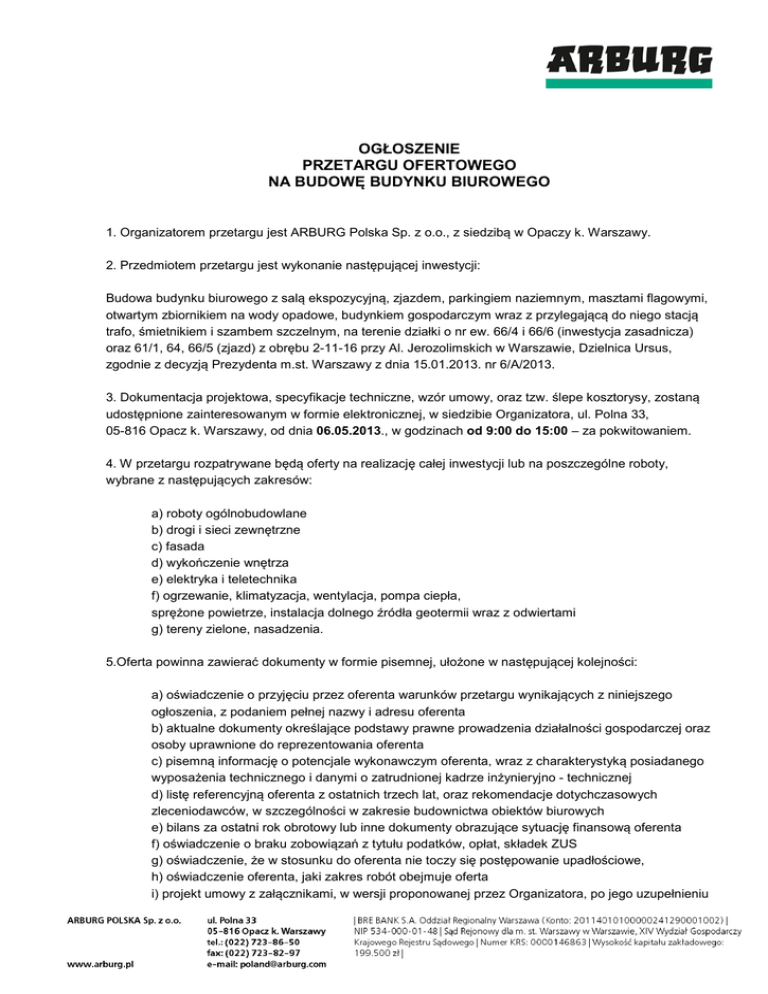 ARBURG

OGŁOSZENIE
PRZETARGU OFERTOWEGO
NA BUDOWĘ BUDYNKU BIUROWEGO

1. Organizatorem przetargu jest ARBURG Polska Sp. z o.o., z siedzibą w Opaczy k. Warszawy.

2. Przedmiotem przetargu jest wykonanie następującej inwestycji:

Budowa budynku biurowego z salą ekspozycyjną, zjazdem, parkingiem naziemnym, masztami flagowymi, otwartym zbiornikiem na wody opadowe, budynkiem gospodarczym wraz z przylegającą do niego stacją trafo, śmietnikiem i szambem szczelnym, na terenie działki o nr ew. 66/4 i 66/6 (inwestycja zasadnicza) oraz 61/1, 64, 66/5 (zjazd) z obrębu 2-11-16 przy Al. Jerozolimskich w Warszawie, Dzielnica Ursus, zgodnie z decyzją Prezydenta m.st. Warszawy z dnia 15.01.2013. nr 6/A/2013.

3. Dokumentacja projektowa, specyfikacje techniczne, wzór umowy, oraz tzw. ślepe kosztorysy, zostaną udostępnione zainteresowanym w formie elektronicznej, w siedzibie Organizatora, ul. Polna 33, 05-816 Opacz k. Warszawy, od dnia 06.05.2013., w godzinach od 9:00 do 15:00 – za pokwitowaniem.

4. W przetargu rozpatrywane będą oferty na realizację całej inwestycji lub na poszczególne roboty, wybrane z następujących zakresów:

a) roboty ogólnobudowlane
b) drogi i sieci zewnętrzne
c) fasada
d) wykończenie wnętrza
e) elektryka i teletechnika
f) ogrzewanie, klimatyzacja, wentylacja, pompa ciepła, sprężone powietrze, instalacja dolnego źródła geotermii wraz z odwiertami
g) tereny zielone, nasadzenia.

5.Oferta powinna zawierać dokumenty w formie pisemnej, ułożone w następującej kolejności:

a) oświadczenie o przyjęciu przez oferenta warunków przetargu wynikających z niniejszego ogłoszenia, z podaniem pełnej nazwy i adresu oferenta
b) aktualne dokumenty określające podstawy prawne prowadzenia działalności gospodarczej oraz osoby uprawnione do reprezentowania oferenta
c) pisemną informację o potencjale wykonawczym oferenta, wraz z charakterystyką posiadanego wyposażenia technicznego i danymi o zatrudnionej kadrze inżynieryjno - technicznej
d) listę referencyjną oferenta z ostatnich trzech lat, oraz rekomendacje dotychczasowych zleceniodawców, w szczególności w zakresie budownictwa obiektów biurowych
e) bilans za ostatni rok obrotowy lub inne dokumenty obrazujące sytuację finansową oferenta
f) oświadczenie o braku zobowiązań z tytułu podatków, opłat, składek ZUS
g) oświadczenie, że w stosunku do oferenta nie toczy się postępowanie upadłościowe,
h) oświadczenie oferenta, jaki zakres robót obejmuje oferta
i) projekt umowy z załącznikami, w wersji proponowanej przez Organizatora, po jego uzupełnieniu

ARBURG POLSKA Sp. z o.o.
www.arburg.pl

ul. Polna 33
05-816 Opacz k. Warszawy
tel.: (022) 723-86-50
fax: (022) 723-82-97
e-mail: poland@arburg.com

| BRE BANK S.A. Oddział Regionalny Warszawa (Konto: 20114010100000241290001002) | NIP 534-000-01-48 | Sąd Rejonowy dla m. st. Warszawy w Warszawie, XIV Wydział Gospodarczy Krajowego Rejestru Sądowego | Numer KRS: 0000146863 | Wysokość kapitału zakładowego: 199.500 zł |